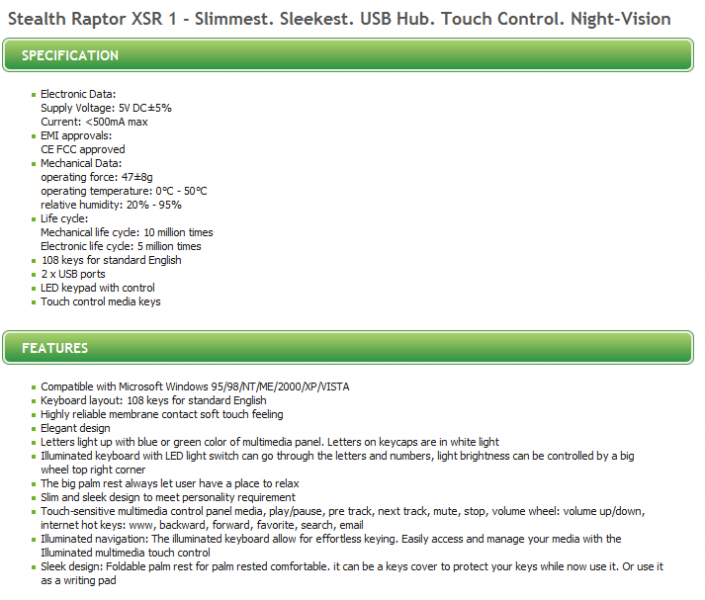 Stealth Raptor XSR 1 - Slimmest. Sleekest. USB Hub. Touch Control. Night-Vision

SPECIFICATION

- Electronic Data:
  Supply Voltage: 5V DC±5%
  Current: <500mA max
- EMI approvals:
  CE FCC approved
- Mechanical Data:
  operating force: 47±8g
  operating temperature: 0°C - 50°C
  relative humidity: 20% - 95%
- Life cycle:
  Mechanical life cycle: 10 million times
  Electronic life cycle: 5 million times
- 108 keys for standard English
- 2 x USB ports
- LED keypad with control
- Touch control media keys

FEATURES

- Compatible with Microsoft Windows 95/98/NT/ME/2000/XP/VISTA
- Keyboard layout: 108 keys for standard English
- Highly reliable membrane contact soft touch feeling
- Elegant design
- Letters light up with blue or green color of multimedia panel. Letters on keycaps are in white light
- Illuminated keyboard with LED light switch can go through the letters and numbers, light brightness can be controlled by a big wheel top right corner
- The big palm rest always let user have a place to relax
- Slim and sleek design to meet personality requirement
- Touch-sensitive multimedia control panel media, play/pause, pre track, next track, mute, stop, volume wheel: volume up/down, internet hot keys: www, backward, forward, favorite, search, email
- Illuminated navigation: The illuminated keyboard allow for effortless keying. Easily access and manage your media with the Illuminated multimedia touch control
- Sleek design: Foldable palm rest for palm rested comfortable. it can be a keys cover to protect your keys while now use it. Or use it as a writing pad